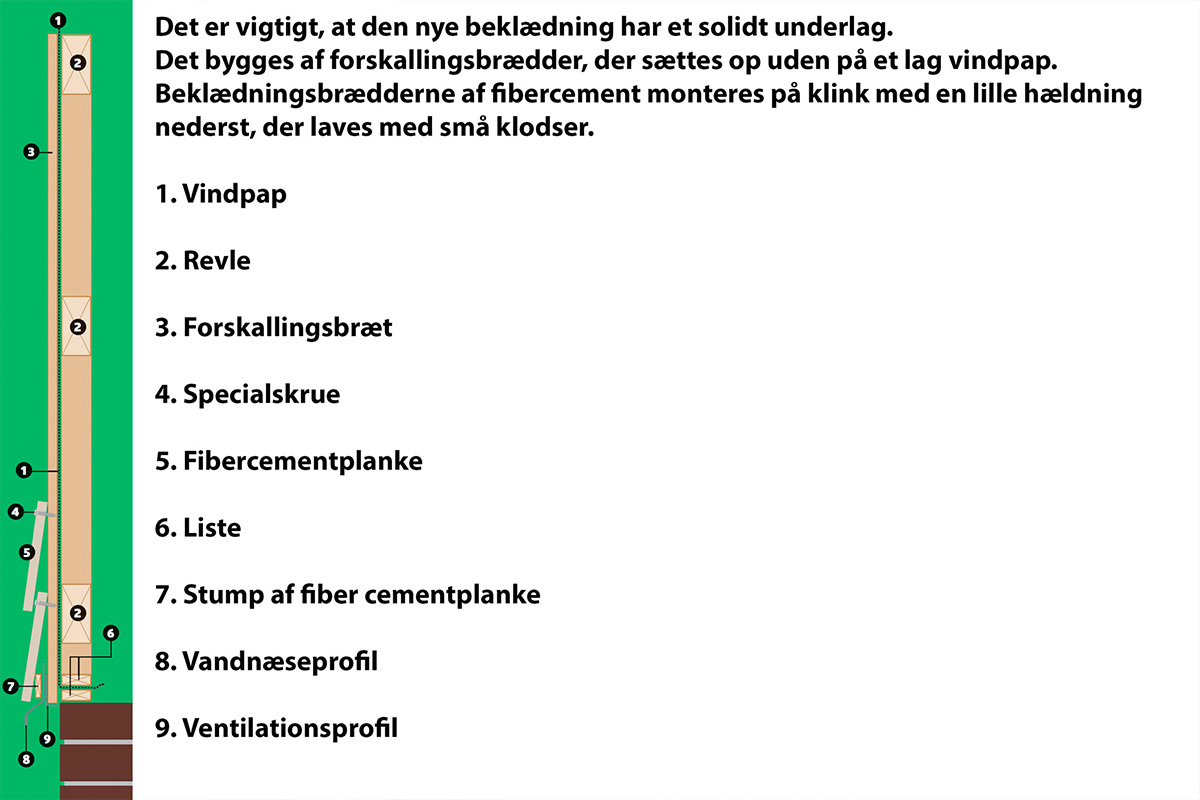 1
2
3
2
1
4
5
2
6
7
8
9

Det er vigtigt, at den nye beklædning har et solidt underlag.
Det bygges af forskallingsbrædder, der sættes op uden på et lag vindpap.
Beklædningsbrædderne af fibercement monteres på klink med en lille hældning nederst, der laves med små klodser.

1. Vindpap

2. Revle

3. Forskallingsbræt

4. Specialskrue

5. Fibercementplanke

6. Liste

7. Stump af fiber cementplanke

8. Vandnæseprofil

9. Ventilationsprofil